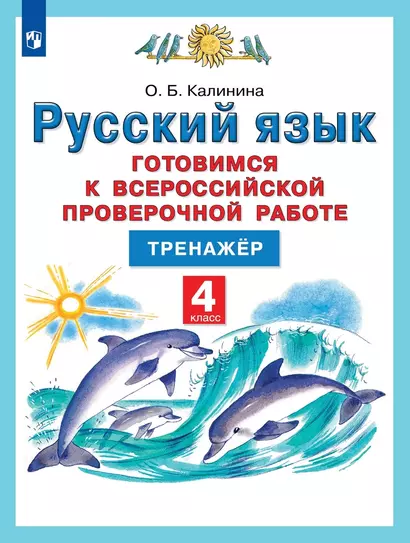 О. Б. Калинина

Русский язык

ГОТОВИМСЯ К ВСЕРОССИЙСКОЙ ПРОВЕРОЧНОЙ РАБОТЕ

ТРЕНАЖЁР

4 класс